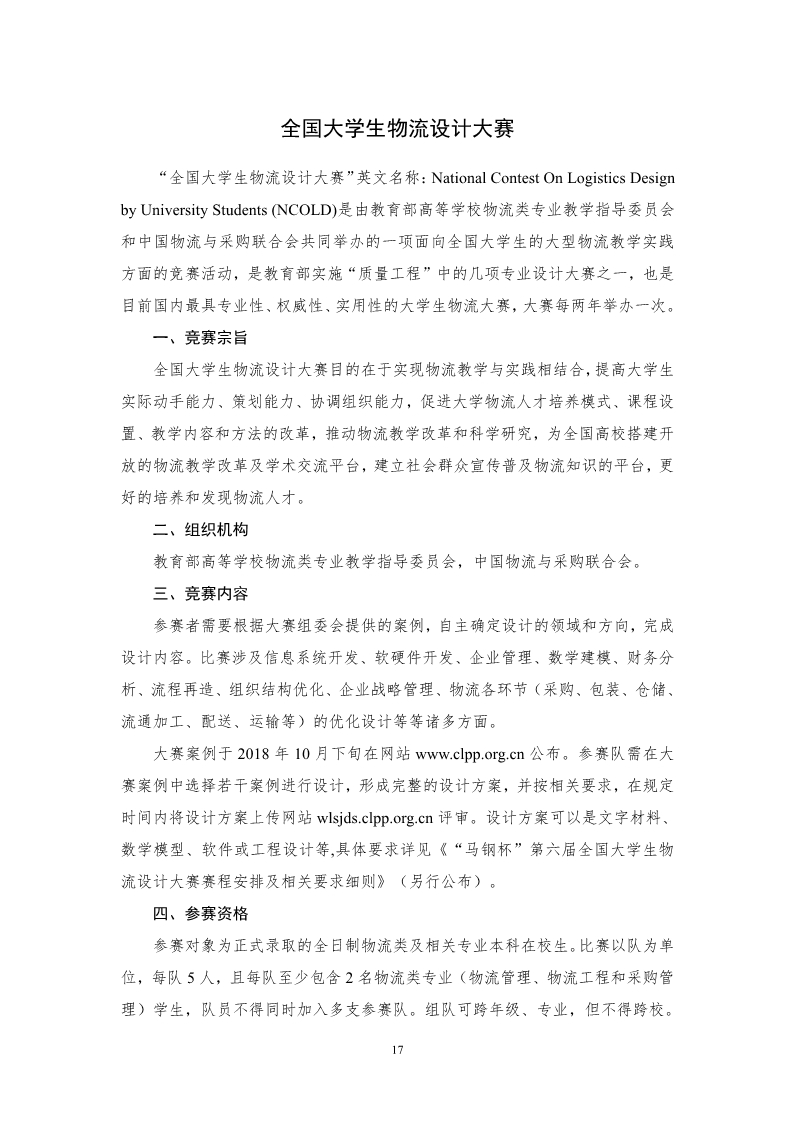 全国大学生物流设计大赛

“全国大学生物流设计大赛”英文名称：National Contest On Logistics Design by University Students (NCOLD)是由教育部高等学校物流类专业教学指导委员会和中国物流与采购联合会共同举办的一项面向全国大学生的大型物流教学实践方面的竞赛活动，是教育部实施“质量工程”中的几项专业设计大赛之一，也是目前国内最具专业性、权威性、实用性的大学生物流大赛，大赛每两年举办一次。

一、竞赛宗旨

全国大学生物流设计大赛目的在于实现物流教学与实践相结合，提高大学生实际动手能力、策划能力、协调组织能力，促进大学物流人才培养模式、课程设置、教学内容和方法的改革，推动物流教学改革和科学研究，为全国高校搭建开放的物流教学改革及学术交流平台，建立社会群众宣传普及物流知识的平台，更好的培养和发现物流人才。

二、组织机构

教育部高等学校物流类专业教学指导委员会，中国物流与采购联合会。

三、竞赛内容

参赛者需要根据大赛组委会提供的案例，自主确定设计的领域和方向，完成设计内容。比赛涉及信息系统开发、软硬件开发、企业管理、数学建模、财务分析、流程再造、组织结构优化、企业战略管理、物流各环节（采购、包装、仓储、流通加工、配送、运输等）的优化设计等等诸多方面。

大赛案例于 2018 年 10 月下旬在网站 www.clpp.org.cn 公布。参赛队需在大赛案例中选择若干案例进行设计，形成完整的设计方案，并按相关要求，在规定时间内将设计方案上传网站 wlsjds.clpp.org.cn 评审。设计方案可以是文字材料、数学模型、软件或工程设计等,具体要求详见《“马钢杯”第六届全国大学生物流设计大赛赛程安排及相关要求细则》（另行公布）。

四、参赛资格

参赛对象为正式录取的全日制物流类及相关专业本科在校生。比赛以队为单位，每队 5 人，且每队至少包含 2 名物流类专业（物流管理、物流工程和采购管理）学生，队员不得同时加入多支参赛队。组队可跨年级、专业，但不得跨校。

17